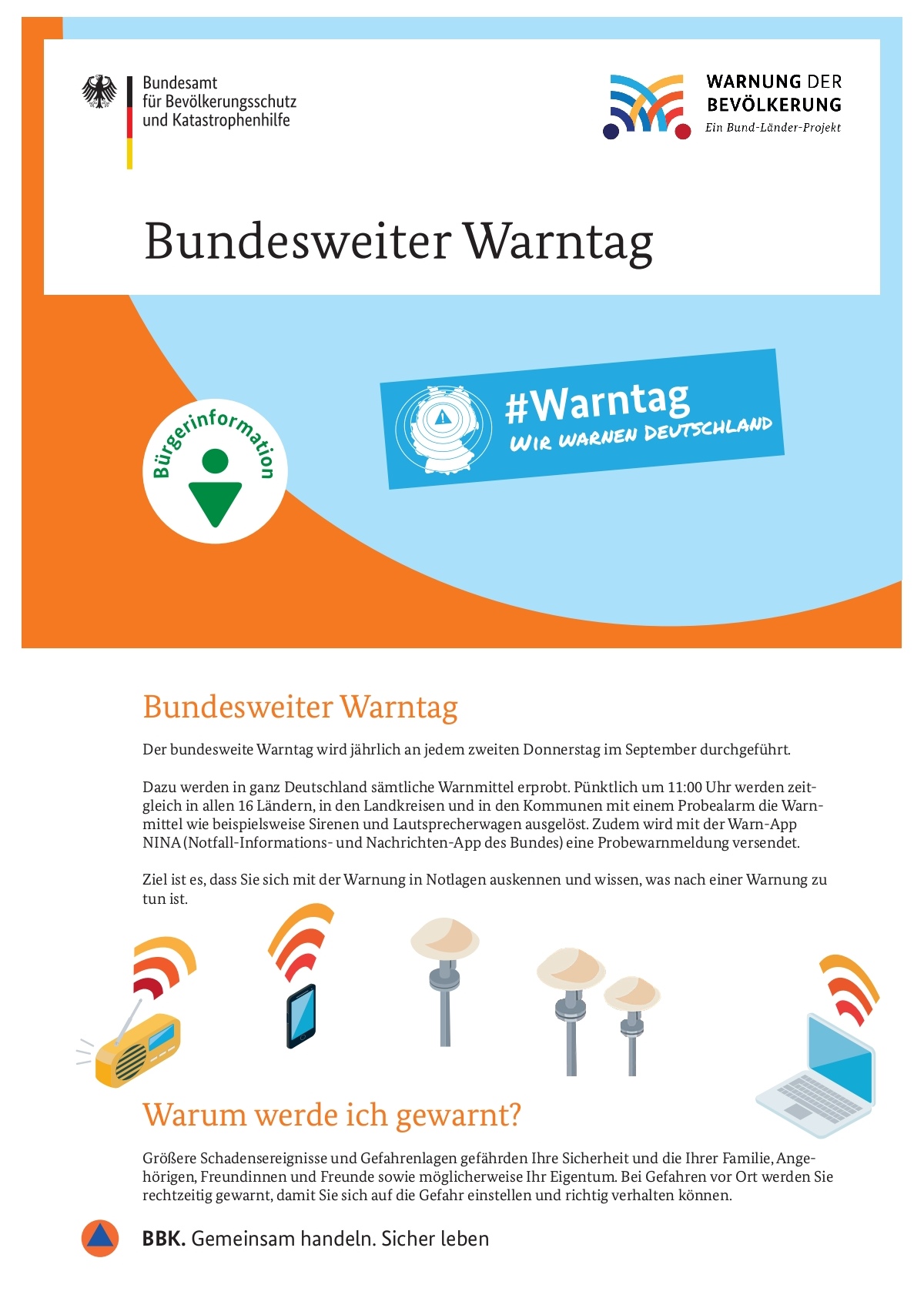 Bundesamt
für Bevölkerungsschutz
und Katastrophenhilfe

WARNUNG DER
BEVÖLKERUNG
Ein Bund-Länder-Projekt

Bundesweiter Warntag

Bürgerinformation

#Warntag
WIR WARNEN DEUTSCHLAND

Bundesweiter Warntag

Der bundesweite Warntag wird jährlich an jedem zweiten Donnerstag im September durchgeführt.

Dazu werden in ganz Deutschland sämtliche Warnmittel erprobt. Pünktlich um 11:00 Uhr werden zeitgleich in allen 16 Ländern, in den Landkreisen und in den Kommunen mit einem Probealarm die Warnmittel wie beispielsweise Sirenen und Lautsprecherwagen ausgelöst. Zudem wird mit der Warn-App NINA (Notfall-Informations- und Nachrichten-App des Bundes) eine Probewarnmeldung versendet.

Ziel ist es, dass Sie sich mit der Warnung in Notlagen auskennen und wissen, was nach einer Warnung zu tun ist.

Warum werde ich gewarnt?

Größere Schadensereignisse und Gefahrenlagen gefährden Ihre Sicherheit und die Ihrer Familie, Angehörigen, Freundinnen und Freunde sowie möglicherweise Ihr Eigentum. Bei Gefahren vor Ort werden Sie rechtzeitig gewarnt, damit Sie sich auf die Gefahr einstellen und richtig verhalten können.

BBK. Gemeinsam handeln. Sicher leben